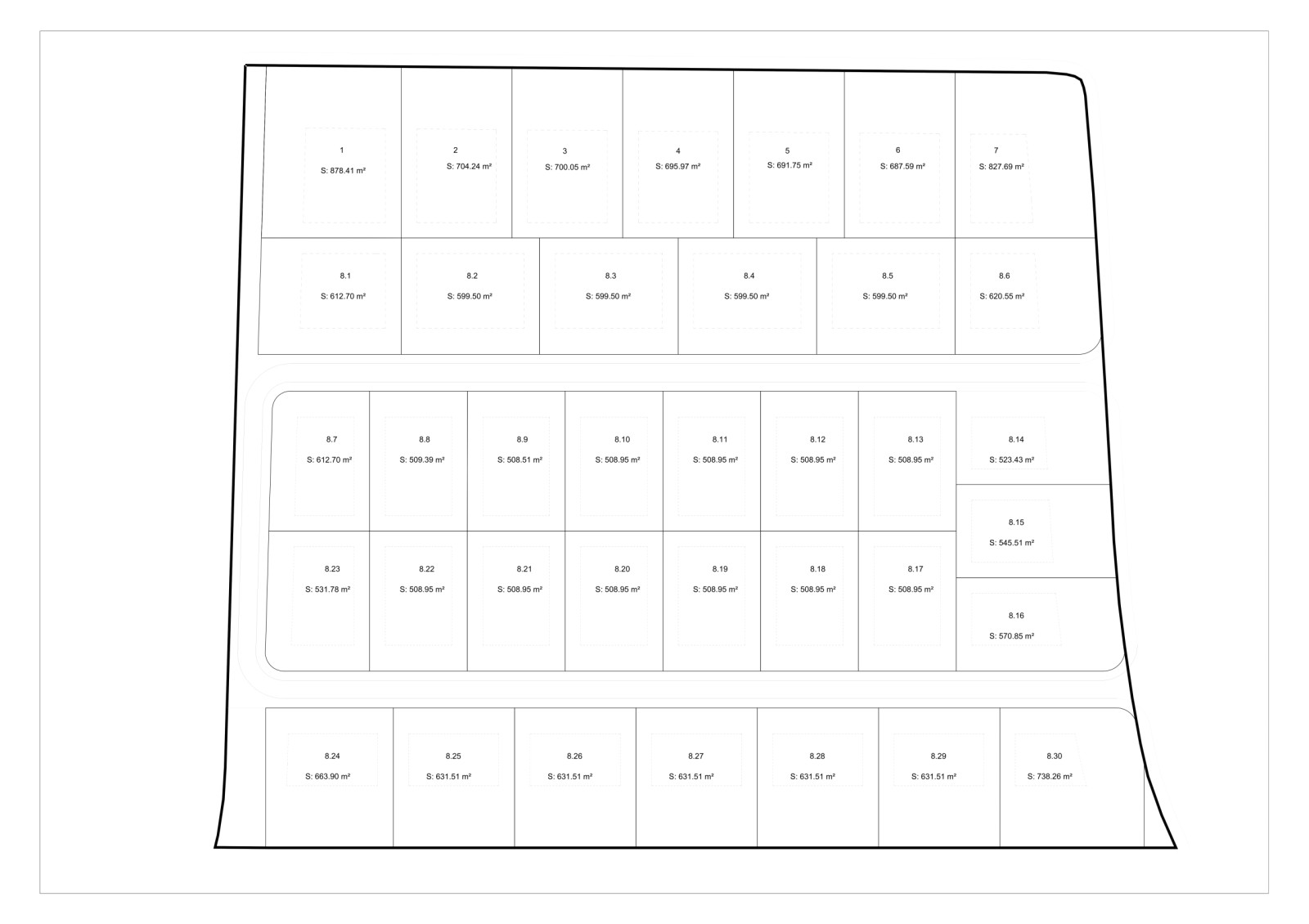 1
S: 878.41 m²

2
S: 704.24 m²

3
S: 700.05 m²

4
S: 695.97 m²

5
S: 691.75 m²

6
S: 687.59 m²

7
S: 827.69 m²

8.1
S: 612.70 m²

8.2
S: 599.50 m²

8.3
S: 599.50 m²

8.4
S: 599.50 m²

8.5
S: 599.50 m²

8.6
S: 620.55 m²

8.7
S: 612.70 m²

8.8
S: 509.39 m²

8.9
S: 508.51 m²

8.10
S: 508.95 m²

8.11
S: 508.95 m²

8.12
S: 508.95 m²

8.13
S: 508.95 m²

8.14
S: 523.43 m²

8.15
S: 545.51 m²

8.23
S: 531.78 m²

8.22
S: 508.95 m²

8.21
S: 508.95 m²

8.20
S: 508.95 m²

8.19
S: 508.95 m²

8.18
S: 508.95 m²

8.17
S: 508.95 m²

8.16
S: 570.85 m²

8.24
S: 663.90 m²

8.25
S: 631.51 m²

8.26
S: 631.51 m²

8.27
S: 631.51 m²

8.28
S: 631.51 m²

8.29
S: 631.51 m²

8.30
S: 738.26 m²